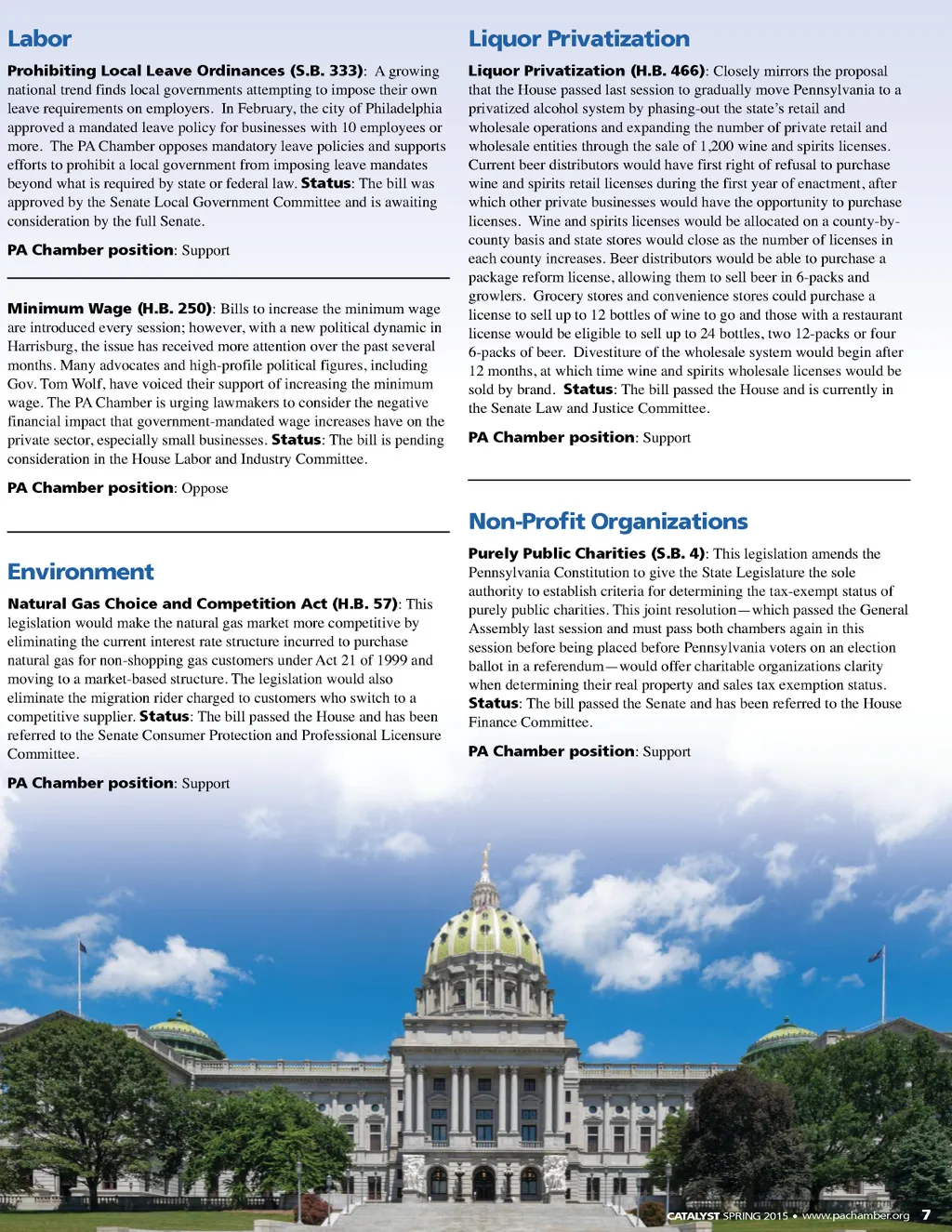 Labor

Prohibiting Local Leave Ordinances (S.B. 333): A growing national trend finds local governments attempting to impose their own leave requirements on employers. In February, the city of Philadelphia approved a mandated leave policy for businesses with 10 employees or more. The PA Chamber opposes mandatory leave policies and supports efforts to prohibit a local government from imposing leave mandates beyond what is required by state or federal law. Status: The bill was approved by the Senate Local Government Committee and is awaiting consideration by the full Senate.

PA Chamber position: Support

Minimum Wage (H.B. 250): Bills to increase the minimum wage are introduced every session; however, with a new political dynamic in Harrisburg, the issue has received more attention over the past several months. Many advocates and high-profile political figures, including Gov. Tom Wolf, have voiced their support of increasing the minimum wage. The PA Chamber is urging lawmakers to consider the negative financial impact that government-mandated wage increases have on the private sector, especially small businesses. Status: The bill is pending consideration in the House Labor and Industry Committee.

PA Chamber position: Oppose

Environment

Natural Gas Choice and Competition Act (H.B. 57): This legislation would make the natural gas market more competitive by eliminating the current interest rate structure incurred to purchase natural gas for non-shopping gas customers under Act 21 of 1999 and moving to a market-based structure. The legislation would also eliminate the migration rider charged to customers who switch to a competitive supplier. Status: The bill passed the House and has been referred to the Senate Consumer Protection and Professional Licensure Committee.

PA Chamber position: Support

Liquor Privatization

Liquor Privatization (H.B. 466): Closely mirrors the proposal that the House passed last session to gradually move Pennsylvania to a privatized alcohol system by phasing-out the state's retail and wholesale operations and expanding the number of private retail and wholesale entities through the sale of 1,200 wine and spirits licenses. Current beer distributors would have first right of refusal to purchase wine and spirits retail licenses during the first year of enactment, after which other private businesses would have the opportunity to purchase licenses. Wine and spirits licenses would be allocated on a county-by-county basis and state stores would close as the number of licenses in each county increases. Beer distributors would be able to purchase a package reform license, allowing them to sell beer in 6-packs and growlers. Grocery stores and convenience stores could purchase a license to sell up to 12 bottles of wine to go and those with a restaurant license would be eligible to sell up to 24 bottles, two 12-packs or four 6-packs of beer. Divestiture of the wholesale system would begin after 12 months, at which time wine and spirits wholesale licenses would be sold by brand. Status: The bill passed the House and is currently in the Senate Law and Justice Committee.

PA Chamber position: Support

Non-Profit Organizations

Purely Public Charities (S.B. 4): This legislation amends the Pennsylvania Constitution to give the State Legislature the sole authority to establish criteria for determining the tax-exempt status of purely public charities. This joint resolution—which passed the General Assembly last session and must pass both chambers again in this session before being placed before Pennsylvania voters on an election ballot in a referendum—would offer charitable organizations clarity when determining their real property and sales tax exemption status. Status: The bill passed the Senate and has been referred to the House Finance Committee.

PA Chamber position: Support

CATALYST SPRING 2015 • www.pachamber.org 7